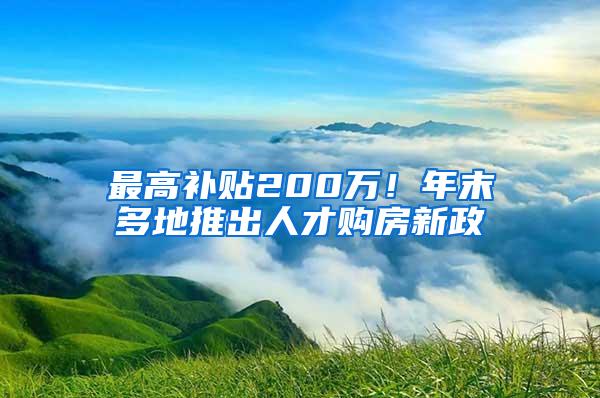 最高补贴200万！年末多地推出人才购房新政